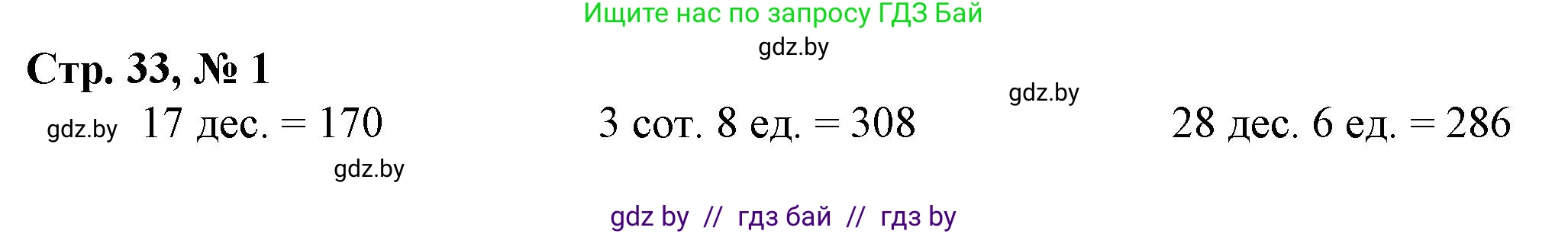 Ищите нас по запросу ГДЗ Бай

gdz.by

Стр. 33, № 1

gdz.by

gdz.by 17 дес. = 170

3 сот. 8 ед. = 308

28 дес. 6 ед. = 286

gdz.by

gdz by // гдз бай // гдз by